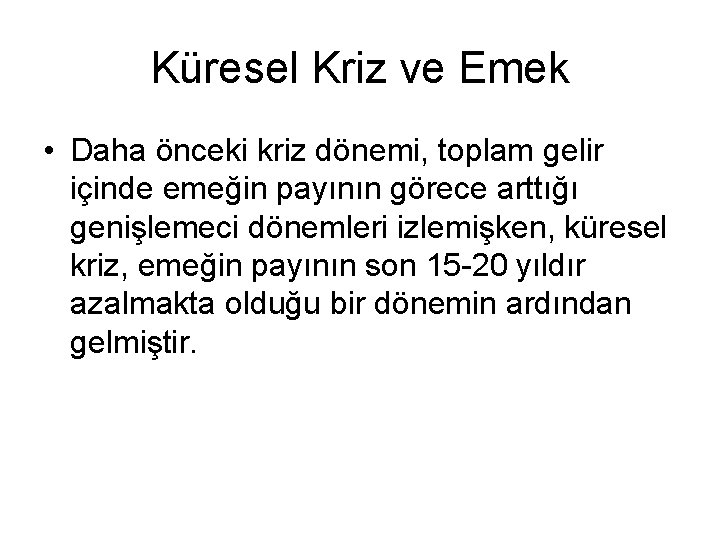 Küresel Kriz ve Emek

• Daha önceki kriz dönemi, toplam gelir içinde emeğin payının görece arttığı genişlemeci dönemleri izlemişken, küresel kriz, emeğin payının son 15-20 yıldır azalmakta olduğu bir dönemin ardından gelmiştir.